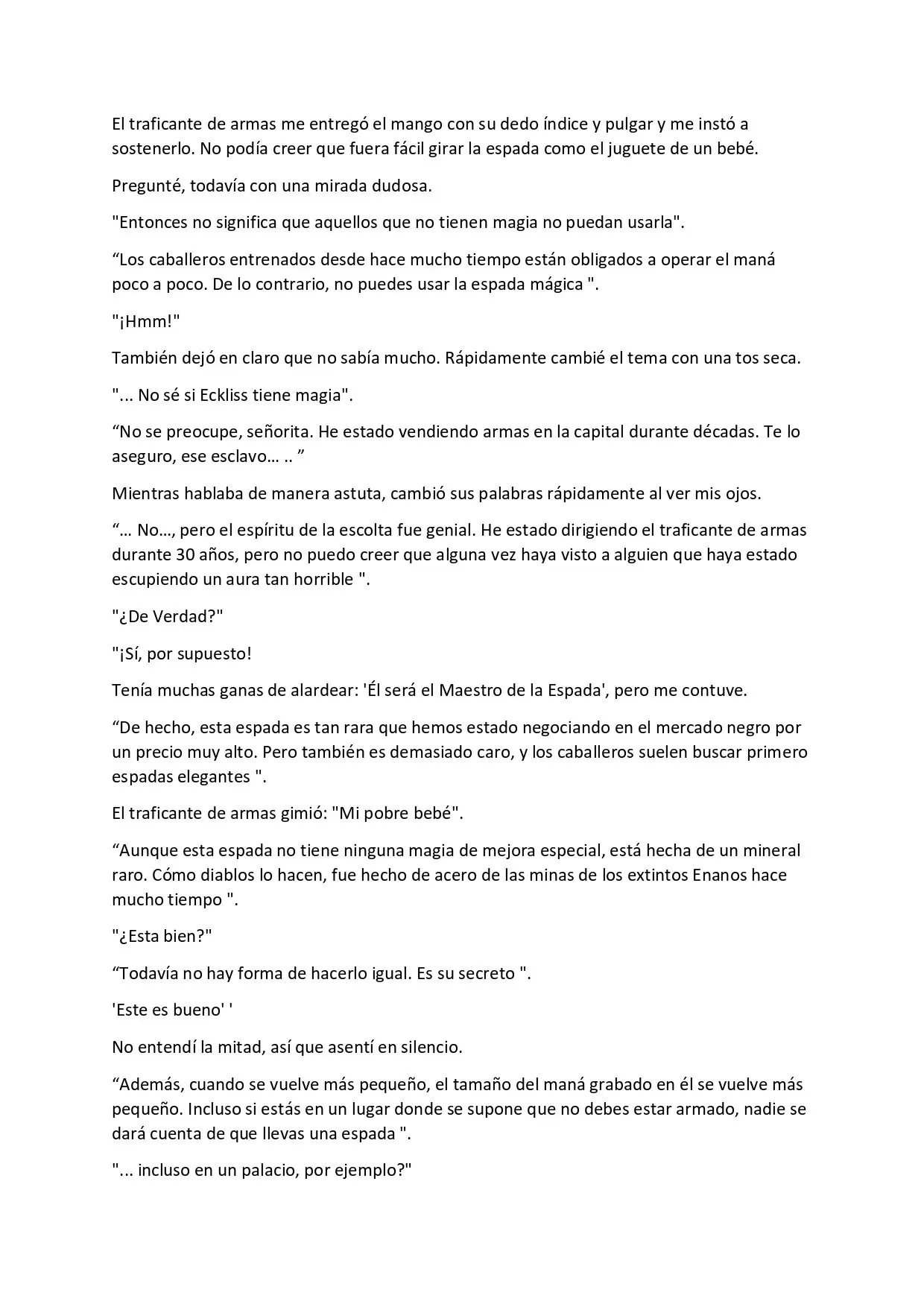 El traficante de armas me entregó el mango con su dedo índice y pulgar y me instó a sostenerlo. No podía creer que fuera fácil girar la espada como el juguete de un bebé.

Pregunté, todavía con una mirada dudosa.

"Entonces no significa que aquellos que no tienen magia no puedan usarla".

“Los caballeros entrenados desde hace mucho tiempo están obligados a operar el maná poco a poco. De lo contrario, no puedes usar la espada mágica ".

"¡Hmm!"

También dejó en claro que no sabía mucho. Rápidamente cambié el tema con una tos seca.

"... No sé si Eckliss tiene magia".

“No se preocupe, señorita. He estado vendiendo armas en la capital durante décadas. Te lo aseguro, ese esclavo… .. ”

Mientras hablaba de manera astuta, cambió sus palabras rápidamente al ver mis ojos.

“… No…, pero el espíritu de la escolta fue genial. He estado dirigiendo el traficante de armas durante 30 años, pero no puedo creer que alguna vez haya visto a alguien que haya estado escupiendo un aura tan horrible ".

"¿De Verdad?"

"¡Sí, por supuesto!

Tenía muchas ganas de alardear: 'Él será el Maestro de la Espada', pero me contuve.

“De hecho, esta espada es tan rara que hemos estado negociando en el mercado negro por un precio muy alto. Pero también es demasiado caro, y los caballeros suelen buscar primero espadas elegantes ".

El traficante de armas gimió: "Mi pobre bebé".

“Aunque esta espada no tiene ninguna magia de mejora especial, está hecha de un mineral raro. Cómo diablos lo hacen, fue hecho de acero de las minas de los extintos Enanos hace mucho tiempo ".

"¿Esta bien?"

“Todavía no hay forma de hacerlo igual. Es su secreto ".

'Este es bueno' '

No entendí la mitad, así que asentí en silencio.

“Además, cuando se vuelve más pequeño, el tamaño del maná grabado en él se vuelve más pequeño. Incluso si estás en un lugar donde se supone que no debes estar armado, nadie se dará cuenta de que llevas una espada ".

"... incluso en un palacio, por ejemplo?"